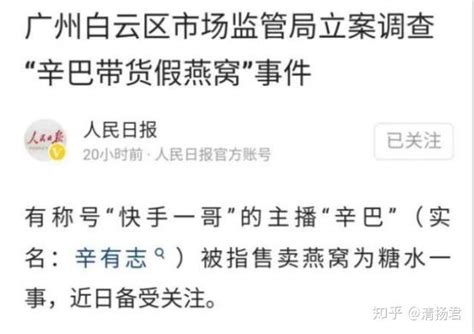 广州白云区市场监管局立案调查“辛巴带货假燕窝”事件

人民日报
20小时前 · 人民日报官方账号

已关注

有称号“快手一哥”的主播“辛巴”（实名：辛有志）被指售卖燕窝为糖水一事，近日备受关注。

知乎 @清扬君